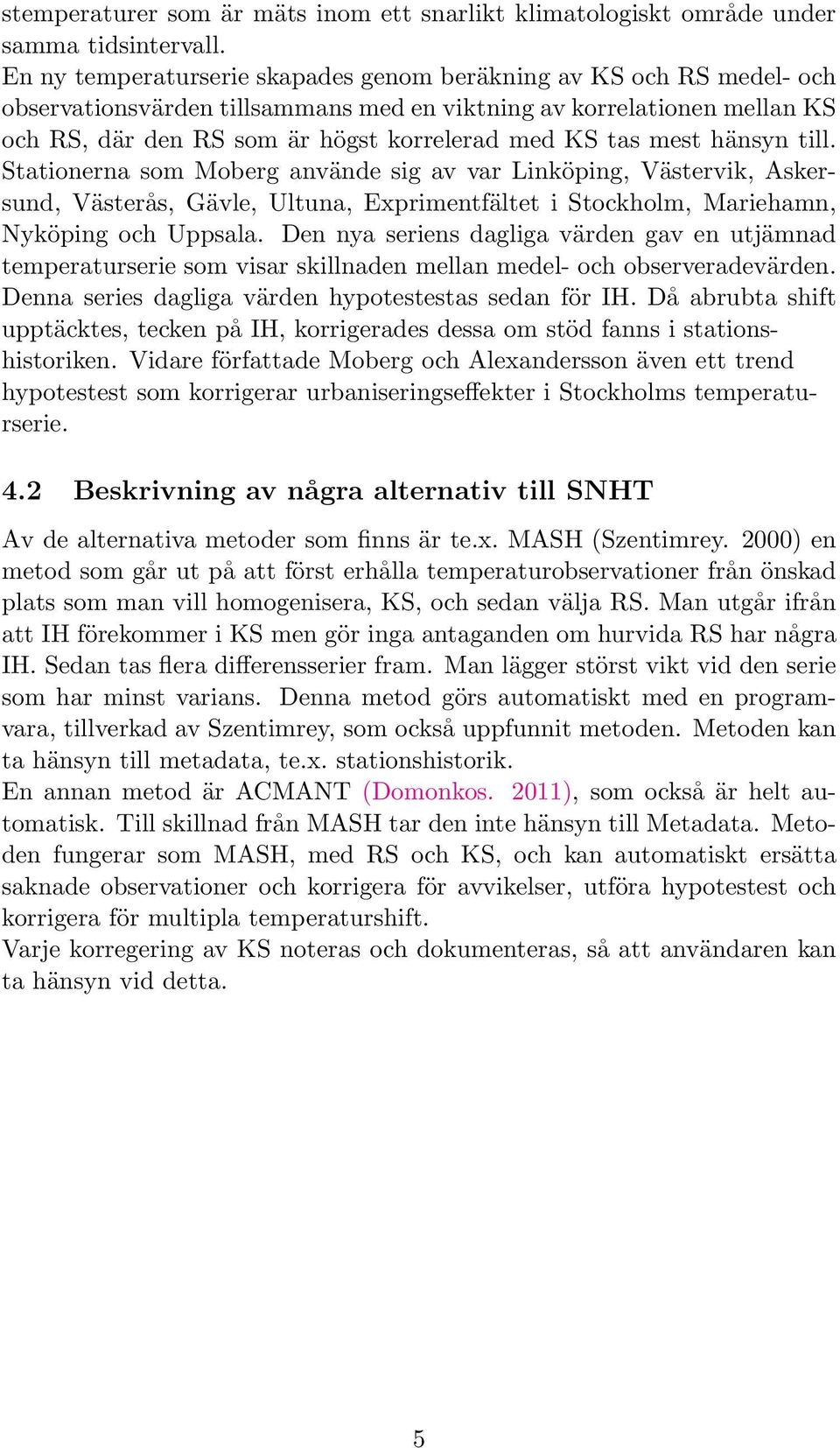 stemperaturer som är mäts inom ett snarlikt klimatologiskt område under samma tidsintervall.
En ny temperaturserie skapades genom beräkning av KS och RS medel- och observationsvärden tillsammans med en viktning av korrelationen mellan KS och RS, där den RS som är högst korrelerad med KS tas mest hänsyn till. Stationerna som Moberg använde sig av var Linköping, Västervik, Askersund, Västerås, Gävle, Ultuna, Exprimentfältet i Stockholm, Mariehamn, Nyköping och Uppsala. Den nya seriens dagliga värden gav en utjämnad temperaturserie som visar skillnaden mellan medel- och observeradevärden. Denna series dagliga värden hypotestestas sedan för IH. Då abrubta shift upptäcktes, tecken på IH, korrigerades dessa om stöd fanns i stationshistoriken. Vidare författade Moberg och Alexandersson även ett trend hypotestest som korrigerar urbaniseringseffekter i Stockholms temperaturserie.

4.2 Beskrivning av några alternativ till SNHT

Av de alternativa metoder som finns är te.x. MASH (Szentimrey. 2000) en metod som går ut på att först erhålla temperaturobservationer från önskad plats som man vill homogenisera, KS, och sedan välja RS. Man utgår ifrån att IH förekommer i KS men gör inga antaganden om hurvida RS har några IH. Sedan tas flera differensserier fram. Man lägger störst vikt vid den serie som har minst varians. Denna metod görs automatiskt med en programvara, tillverkad av Szentimrey, som också uppfunnit metoden. Metoden kan ta hänsyn till metadata, te.x. stationshistorik.
En annan metod är ACMANT (Domonkos. 2011), som också är helt automatisk. Till skillnad från MASH tar den inte hänsyn till Metadata. Metoden fungerar som MASH, med RS och KS, och kan automatiskt ersätta saknade observationer och korrigera för avvikelser, utföra hypotestest och korrigera för multipla temperaturshift.
Varje korregering av KS noteras och dokumenteras, så att användaren kan ta hänsyn vid detta.

5